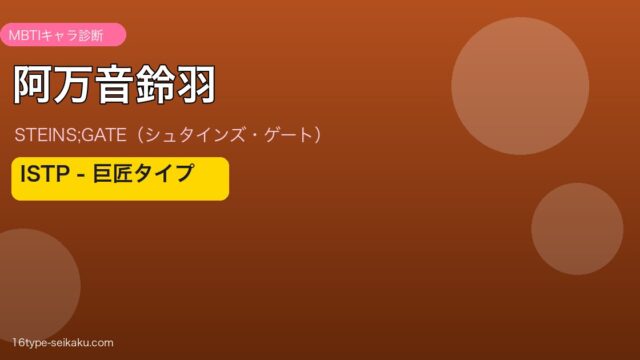 MBTIキャラ診断

阿万音鈴羽

STEINS;GATE（シュタインズ・ゲート）

ISTP - 巨匠タイプ

16type-seikaku.com